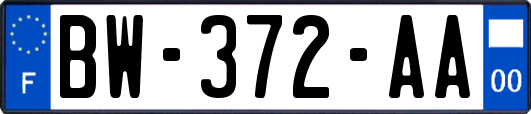 F
BW-372-AA
00